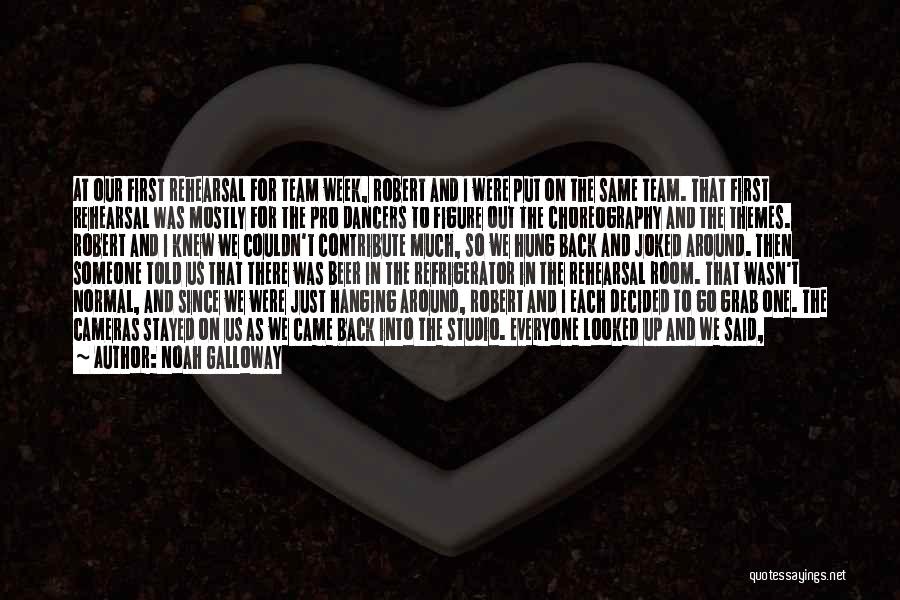 AT OUR FIRST REHEARSAL FOR TEAM WEEK, ROBERT AND I WERE PUT ON THE SAME TEAM. THAT FIRST REHEARSAL WAS MOSTLY FOR THE PRO DANCERS TO FIGURE OUT THE CHOREOGRAPHY AND THE THEMES. ROBERT AND I KNEW WE COULDN'T CONTRIBUTE MUCH, SO WE HUNG BACK AND JOKED AROUND. THEN SOMEONE TOLD US THAT THERE WAS BEER IN THE REFRIGERATOR IN THE REHEARSAL ROOM. THAT WASN'T NORMAL, AND SINCE WE WERE JUST HANGING AROUND, ROBERT AND I EACH DECIDED TO GO GRAB ONE. THE CAMERAS STAYED ON US AS WE CAME BACK INTO THE STUDIO. EVERYONE LOOKED UP AND WE SAID,

— AUTHOR: NOAH GALLOWAY

quotessayings.net